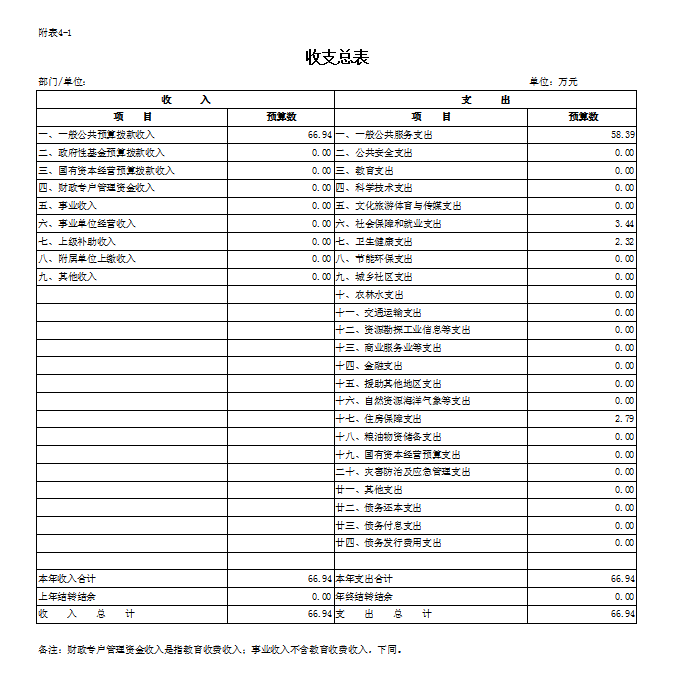 附表4-1

收支总表

部门/单位:

单位：万元

| 收　入 | | 支　出 | |
|---|---|---|---|
| 项　目 | 预算数 | 项　目 | 预算数 |
| 一、一般公共预算拨款收入 | 66.94 | 一、一般公共服务支出 | 58.39 |
| 二、政府性基金预算拨款收入 | 0.00 | 二、公共安全支出 | 0.00 |
| 三、国有资本经营预算拨款收入 | 0.00 | 三、教育支出 | 0.00 |
| 四、财政专户管理资金收入 | 0.00 | 四、科学技术支出 | 0.00 |
| 五、事业收入 | 0.00 | 五、文化旅游体育与传媒支出 | 0.00 |
| 六、事业单位经营收入 | 0.00 | 六、社会保障和就业支出 | 3.44 |
| 七、上级补助收入 | 0.00 | 七、卫生健康支出 | 2.32 |
| 八、附属单位上缴收入 | 0.00 | 八、节能环保支出 | 0.00 |
| 九、其他收入 | 0.00 | 九、城乡社区支出 | 0.00 |
| | | 十、农林水支出 | 0.00 |
| | | 十一、交通运输支出 | 0.00 |
| | | 十二、资源勘探工业信息等支出 | 0.00 |
| | | 十三、商业服务业等支出 | 0.00 |
| | | 十四、金融支出 | 0.00 |
| | | 十五、援助其他地区支出 | 0.00 |
| | | 十六、自然资源海洋气象等支出 | 0.00 |
| | | 十七、住房保障支出 | 2.79 |
| | | 十八、粮油物资储备支出 | 0.00 |
| | | 十九、国有资本经营预算支出 | 0.00 |
| | | 二十、灾害防治及应急管理支出 | 0.00 |
| | | 廿一、其他支出 | 0.00 |
| | | 廿二、债务还本支出 | 0.00 |
| | | 廿三、债务付息支出 | 0.00 |
| | | 廿四、债务发行费用支出 | 0.00 |
| | | | |
| 本年收入合计 | 66.94 | 本年支出合计 | 66.94 |
| 上年结转结余 | 0.00 | 年终结转结余 | 0.00 |
| 收　入　总　计 | 66.94 | 支　出　总　计 | 66.94 |

备注：财政专户管理资金收入是指教育收费收入；事业收入不含教育收费收入，下同。